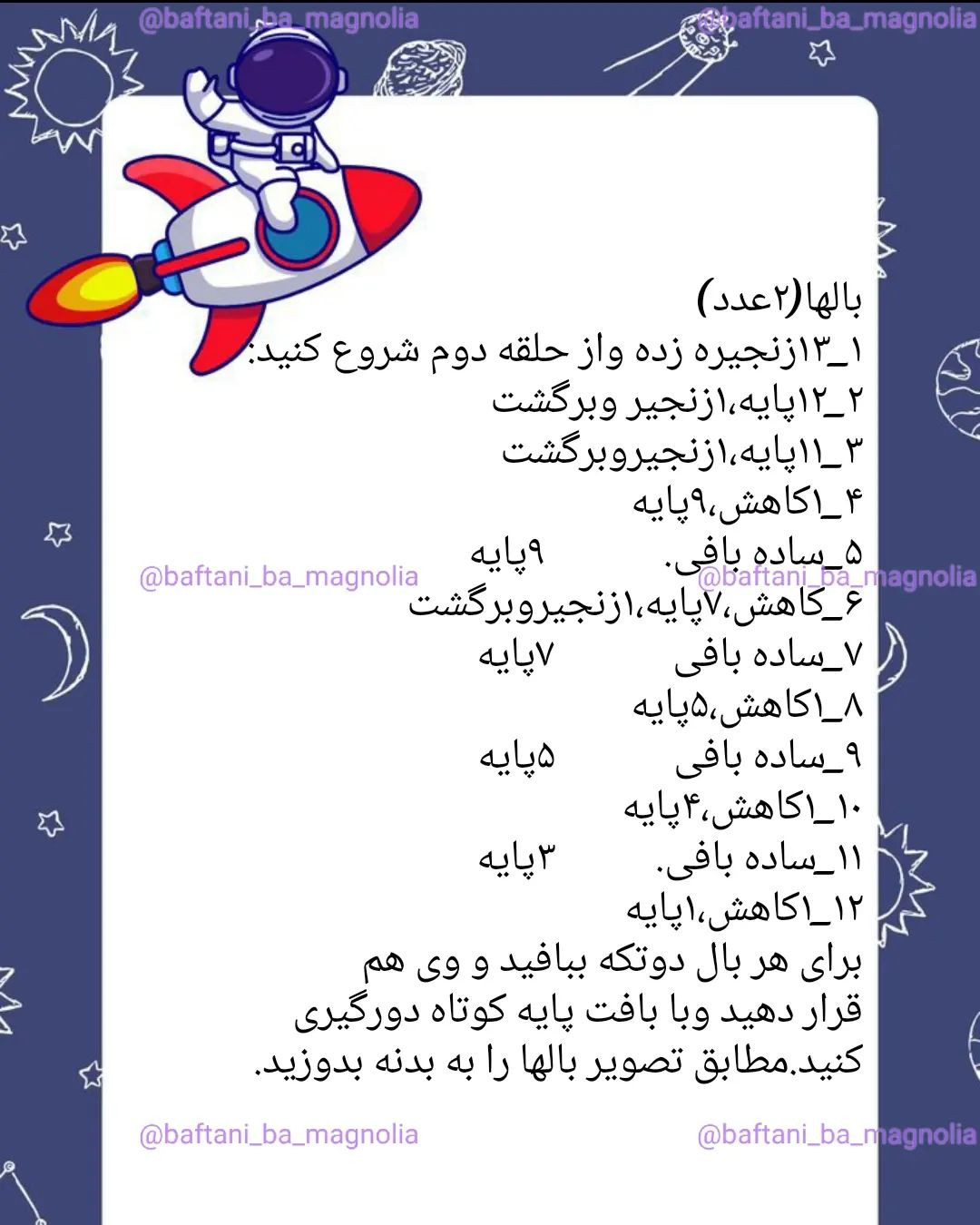 @baftani_ba_magnolia @baftani_ba_magnolia

بالها(۲عدد)
۱_۱۳زنجیره زده واز حلقه دوم شروع کنید:
۲_۱۲پایه،۱زنجیر وبرگشت
۳_۱۱پایه،۱زنجیروبرگشت
۴_۱کاهش،۹پایه
۵_ساده بافی. ۹پایه
@baftani_ba_magnolia @baftani_ba_magnolia
۶_کاهش،۷پایه،۱زنجیروبرگشت
۷_ساده بافی ۷پایه
۸_۱کاهش،۵پایه
۹_ساده بافی ۵پایه
۱۰_۱کاهش،۴پایه
۱۱_ساده بافی. ۳پایه
۱۲_۱کاهش،۱پایه
برای هر بال دوتکه ببافید و وی هم قرار دهید وبا بافت پایه کوتاه دورگیری کنید.مطابق تصویر بالها را به بدنه بدوزید.

@baftani_ba_magnolia @baftani_ba_magnolia